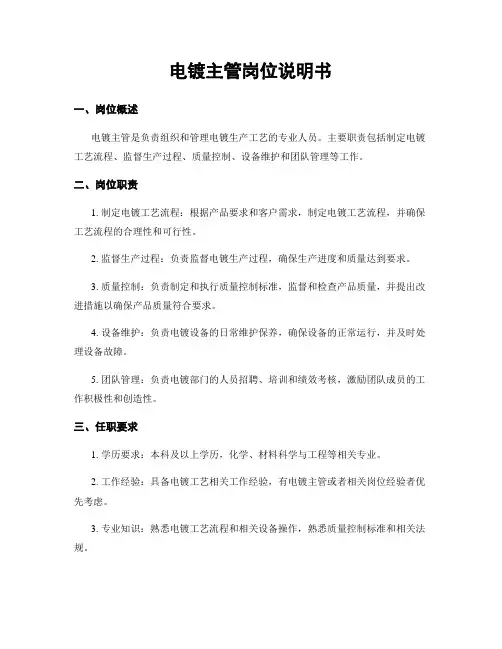 电镀主管岗位说明书

一、岗位概述

电镀主管是负责组织和管理电镀生产工艺的专业人员。主要职责包括制定电镀工艺流程、监督生产过程、质量控制、设备维护和团队管理等工作。

二、岗位职责

1. 制定电镀工艺流程：根据产品要求和客户需求，制定电镀工艺流程，并确保工艺流程的合理性和可行性。

2. 监督生产过程：负责监督电镀生产过程，确保生产进度和质量达到要求。

3. 质量控制：负责制定和执行质量控制标准，监督和检查产品质量，并提出改进措施以确保产品质量符合要求。

4. 设备维护：负责电镀设备的日常维护保养，确保设备的正常运行，并及时处理设备故障。

5. 团队管理：负责电镀部门的人员招聘、培训和绩效考核，激励团队成员的工作积极性和创造性。

三、任职要求

1. 学历要求：本科及以上学历，化学、材料科学与工程等相关专业。

2. 工作经验：具备电镀工艺相关工作经验，有电镀主管或者相关岗位经验者优先考虑。

3. 专业知识：熟悉电镀工艺流程和相关设备操作，熟悉质量控制标准和相关法规。